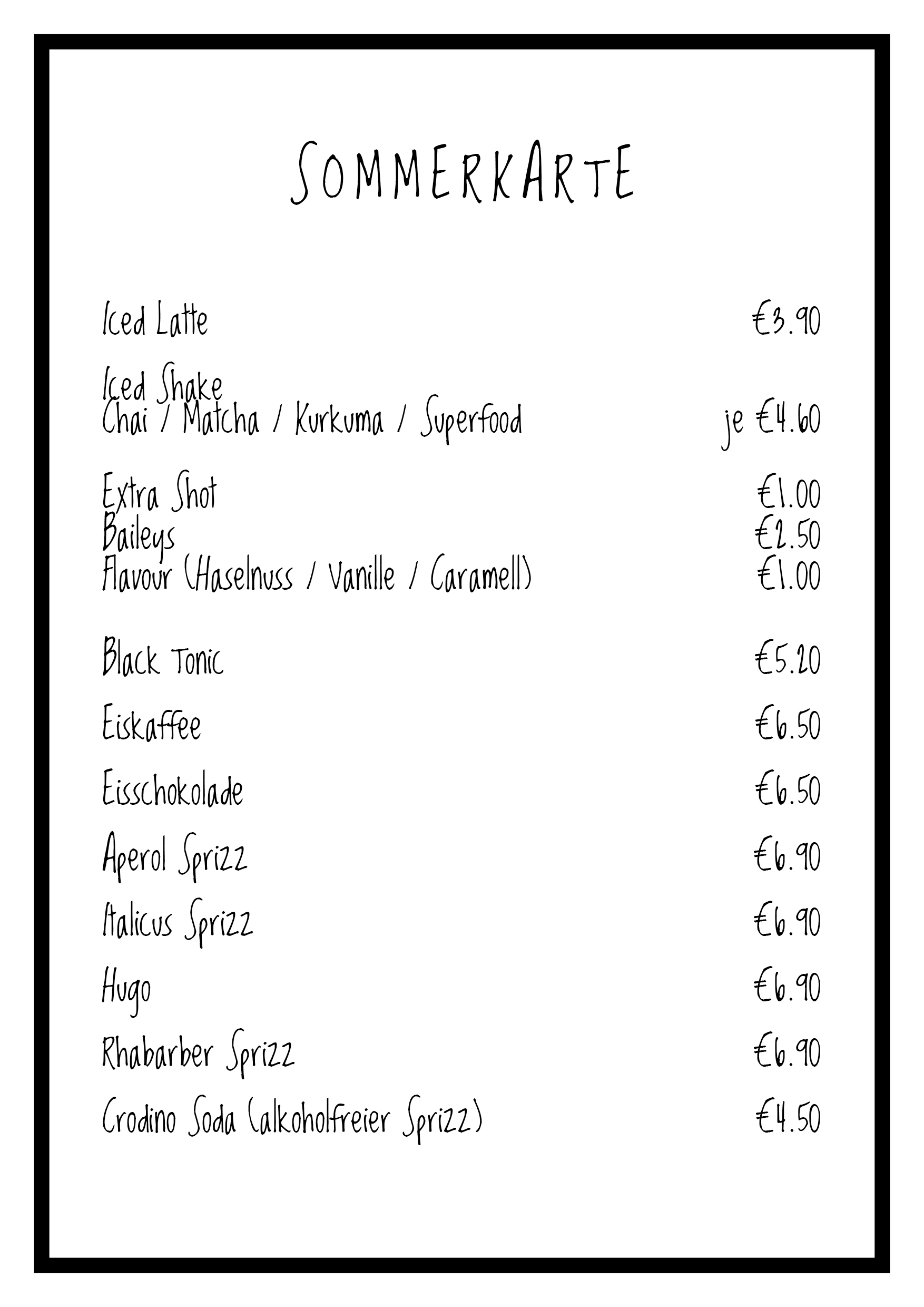 SOMMERKARTE

Iced Latte €3.90

Iced Shake
Chai / Matcha / Kurkuma / Superfood je €4.60

Extra Shot €1.00
Baileys €2.50
Flavour (Haselnuss / Vanille / Caramell) €1.00

Black Tonic €5.20

Eiskaffee €6.50

Eisschokolade €6.50

Aperol Sprizz €6.90

Italicus Sprizz €6.90

Hugo €6.90

Rhabarber Sprizz €6.90

Crodino Soda (alkoholfreier Sprizz) €4.50